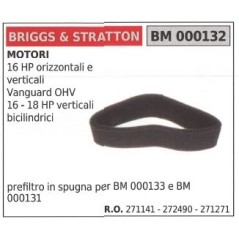 BRIGGS & STRATTON BM 000132

MOTORI
16 HP orizzontali e verticali
Vanguard OHV
16 - 18 HP verticali bicilindrici

prefiltro in spugna per BM 000133 e BM 000131

R.O. 271141 - 272490 - 271271